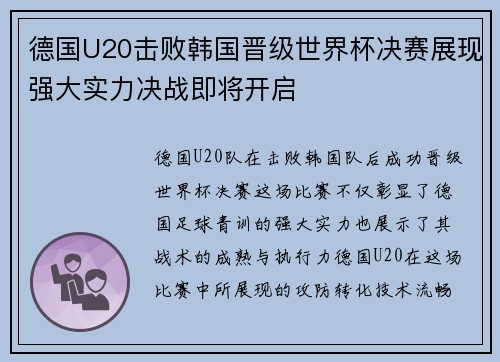 德国U20击败韩国晋级世界杯决赛展现强大实力决战即将开启

德国U20队在击败韩国队后成功晋级世界杯决赛这场比赛不仅彰显了德国足球青训的强大实力也展示了其战术的成熟与执行力德国U20在这场比赛中所展现的攻防转化技术流畅